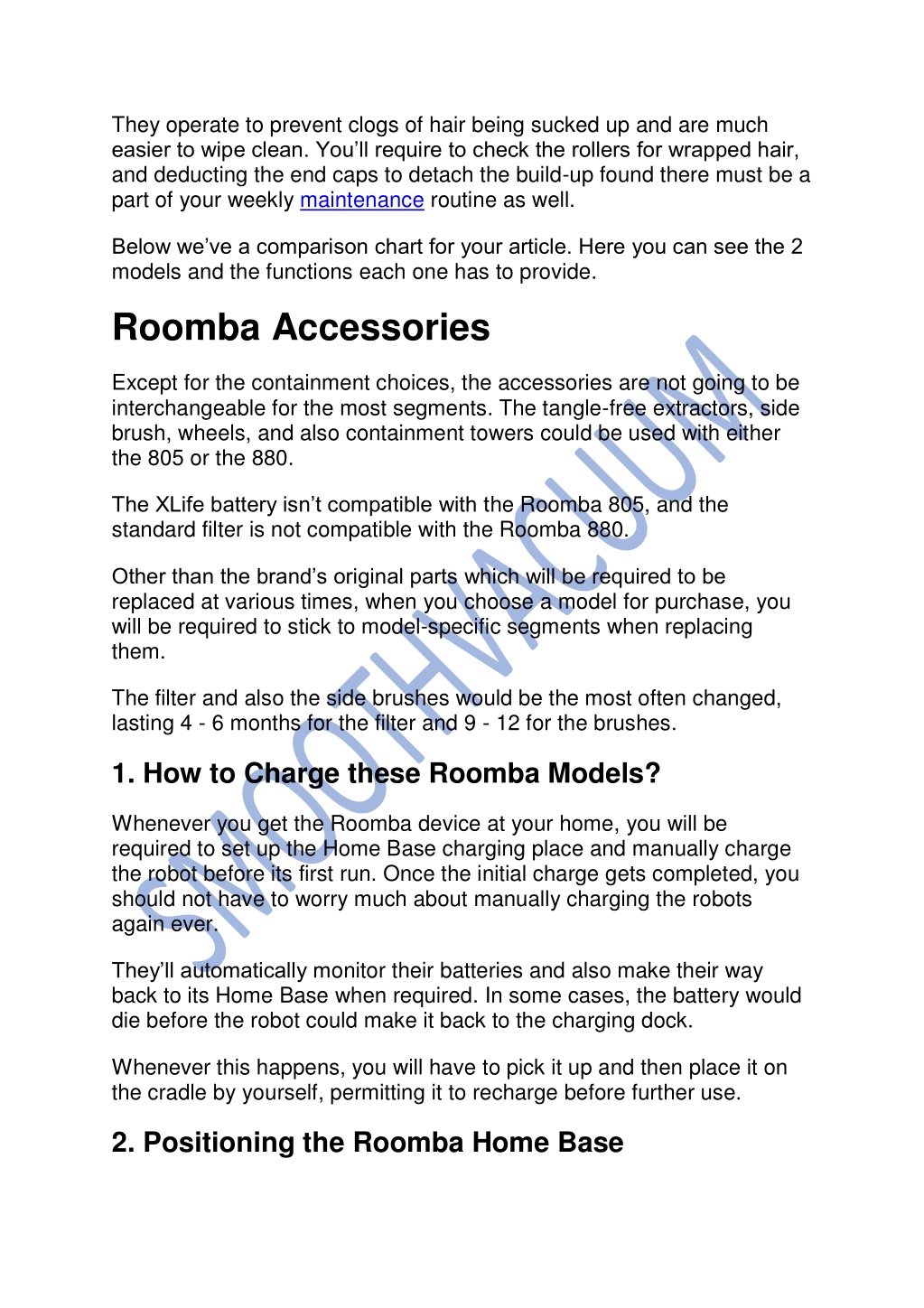 They operate to prevent clogs of hair being sucked up and are much easier to wipe clean. You'll require to check the rollers for wrapped hair, and deducting the end caps to detach the build-up found there must be a part of your weekly maintenance routine as well.

Below we've a comparison chart for your article. Here you can see the 2 models and the functions each one has to provide.

Roomba Accessories

Except for the containment choices, the accessories are not going to be interchangeable for the most segments. The tangle-free extractors, side brush, wheels, and also containment towers could be used with either the 805 or the 880.

The XLife battery isn't compatible with the Roomba 805, and the standard filter is not compatible with the Roomba 880.

Other than the brand's original parts which will be required to be replaced at various times, when you choose a model for purchase, you will be required to stick to model-specific segments when replacing them.

The filter and also the side brushes would be the most often changed, lasting 4 - 6 months for the filter and 9 - 12 for the brushes.

1. How to Charge these Roomba Models?

Whenever you get the Roomba device at your home, you will be required to set up the Home Base charging place and manually charge the robot before its first run. Once the initial charge gets completed, you should not have to worry much about manually charging the robots again ever.

They'll automatically monitor their batteries and also make their way back to its Home Base when required. In some cases, the battery would die before the robot could make it back to the charging dock.

Whenever this happens, you will have to pick it up and then place it on the cradle by yourself, permitting it to recharge before further use.

2. Positioning the Roomba Home Base

SMOOTHVACUUM